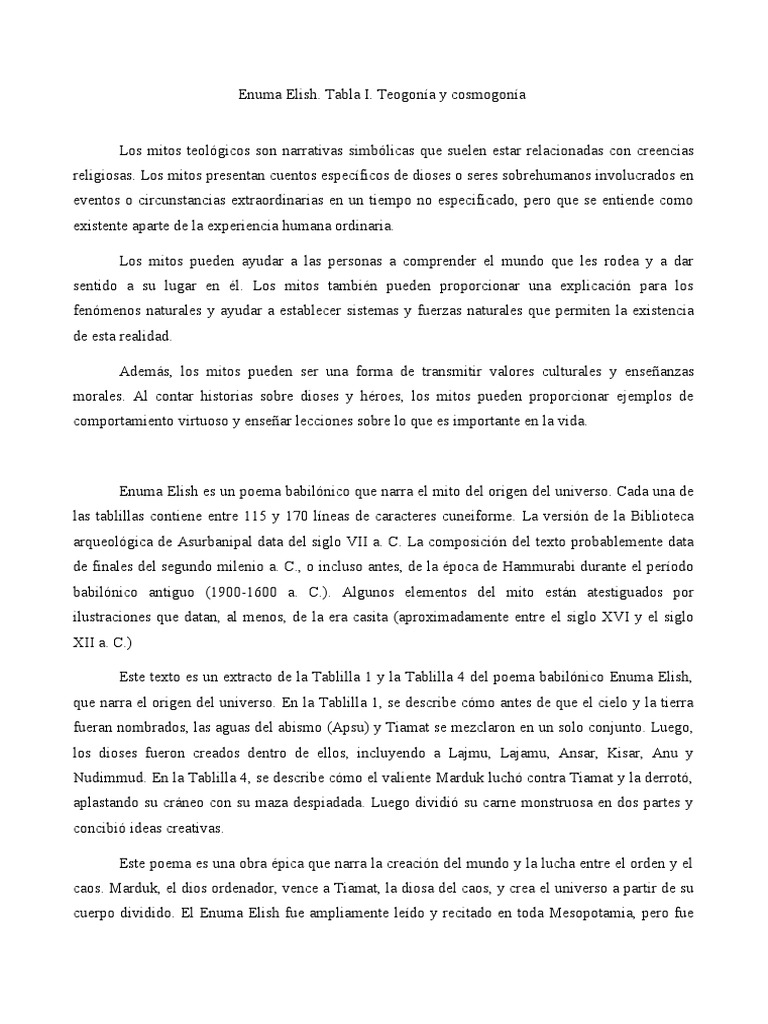 Enuma Elish. Tabla I. Teogonía y cosmogonía

Los mitos teológicos son narrativas simbólicas que suelen estar relacionadas con creencias religiosas. Los mitos presentan cuentos específicos de dioses o seres sobrehumanos involucrados en eventos o circunstancias extraordinarias en un tiempo no especificado, pero que se entiende como existente aparte de la experiencia humana ordinaria.

Los mitos pueden ayudar a las personas a comprender el mundo que les rodea y a dar sentido a su lugar en él. Los mitos también pueden proporcionar una explicación para los fenómenos naturales y ayudar a establecer sistemas y fuerzas naturales que permiten la existencia de esta realidad.

Además, los mitos pueden ser una forma de transmitir valores culturales y enseñanzas morales. Al contar historias sobre dioses y héroes, los mitos pueden proporcionar ejemplos de comportamiento virtuoso y enseñar lecciones sobre lo que es importante en la vida.

Enuma Elish es un poema babilónico que narra el mito del origen del universo. Cada una de las tablillas contiene entre 115 y 170 líneas de caracteres cuneiforme. La versión de la Biblioteca arqueológica de Asurbanipal data del siglo VII a. C. La composición del texto probablemente data de finales del segundo milenio a. C., o incluso antes, de la época de Hammurabi durante el período babilónico antiguo (1900-1600 a. C.). Algunos elementos del mito están atestiguados por ilustraciones que datan, al menos, de la era casita (aproximadamente entre el siglo XVI y el siglo XII a. C.)

Este texto es un extracto de la Tablilla 1 y la Tablilla 4 del poema babilónico Enuma Elish, que narra el origen del universo. En la Tablilla 1, se describe cómo antes de que el cielo y la tierra fueran nombrados, las aguas del abismo (Apsu) y Tiamat se mezclaron en un solo conjunto. Luego, los dioses fueron creados dentro de ellos, incluyendo a Lajmu, Lajamu, Ansar, Kisar, Anu y Nudimmud. En la Tablilla 4, se describe cómo el valiente Marduk luchó contra Tiamat y la derrotó, aplastando su cráneo con su maza despiadada. Luego dividió su carne monstruosa en dos partes y concibió ideas creativas.

Este poema es una obra épica que narra la creación del mundo y la lucha entre el orden y el caos. Marduk, el dios ordenador, vence a Tiamat, la diosa del caos, y crea el universo a partir de su cuerpo dividido. El Enuma Elish fue ampliamente leído y recitado en toda Mesopotamia, pero fue